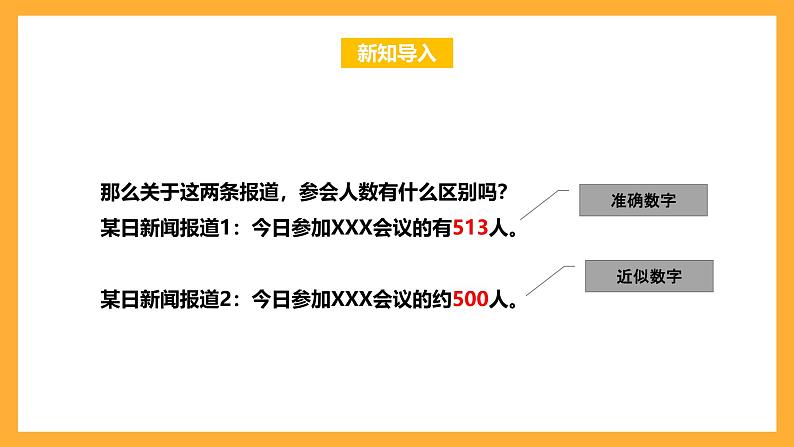 新知导入

那么关于这两条报道，参会人数有什么区别吗？

某日新闻报道1：今日参加XXX会议的有513人。

准确数字

某日新闻报道2：今日参加XXX会议的约500人。

近似数字